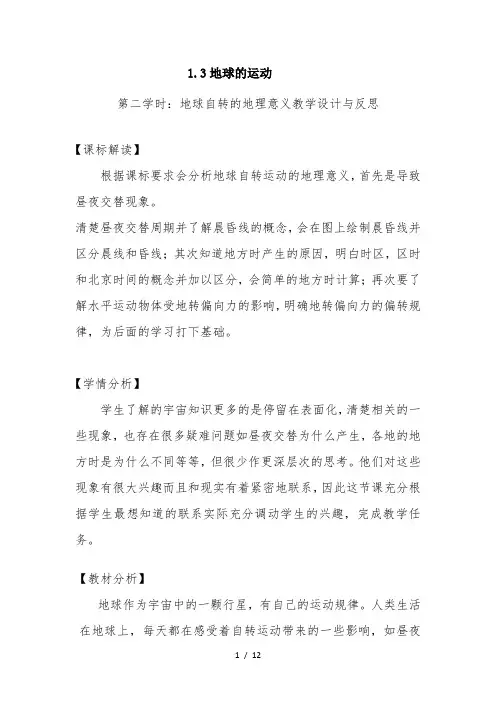 1.3 地球的运动

第二学时：地球自转的地理意义教学设计与反思

【课标解读】

根据课标要求会分析地球自转运动的地理意义，首先是导致昼夜交替现象。

清楚昼夜交替周期并了解晨昏线的概念，会在图上绘制晨昏线并区分晨线和昏线；其次知道地方时产生的原因，明白时区，区时和北京时间的概念并加以区分，会简单的地方时计算；再次要了解水平运动物体受地转偏向力的影响，明确地转偏向力的偏转规律，为后面的学习打下基础。

【学情分析】

学生了解的宇宙知识更多的是停留在表面化，清楚相关的一些现象，也存在很多疑难问题如昼夜交替为什么产生，各地的地方时是为什么不同等等，但很少作更深层次的思考。他们对这些现象有很大兴趣而且和现实有着紧密地联系，因此这节课充分根据学生最想知道的联系实际充分调动学生的兴趣，完成教学任务。

【教材分析】

地球作为宇宙中的一颗行星，有自己的运动规律。人类生活在地球上，每天都在感受着自转运动带来的一些影响，如昼夜

1 / 12